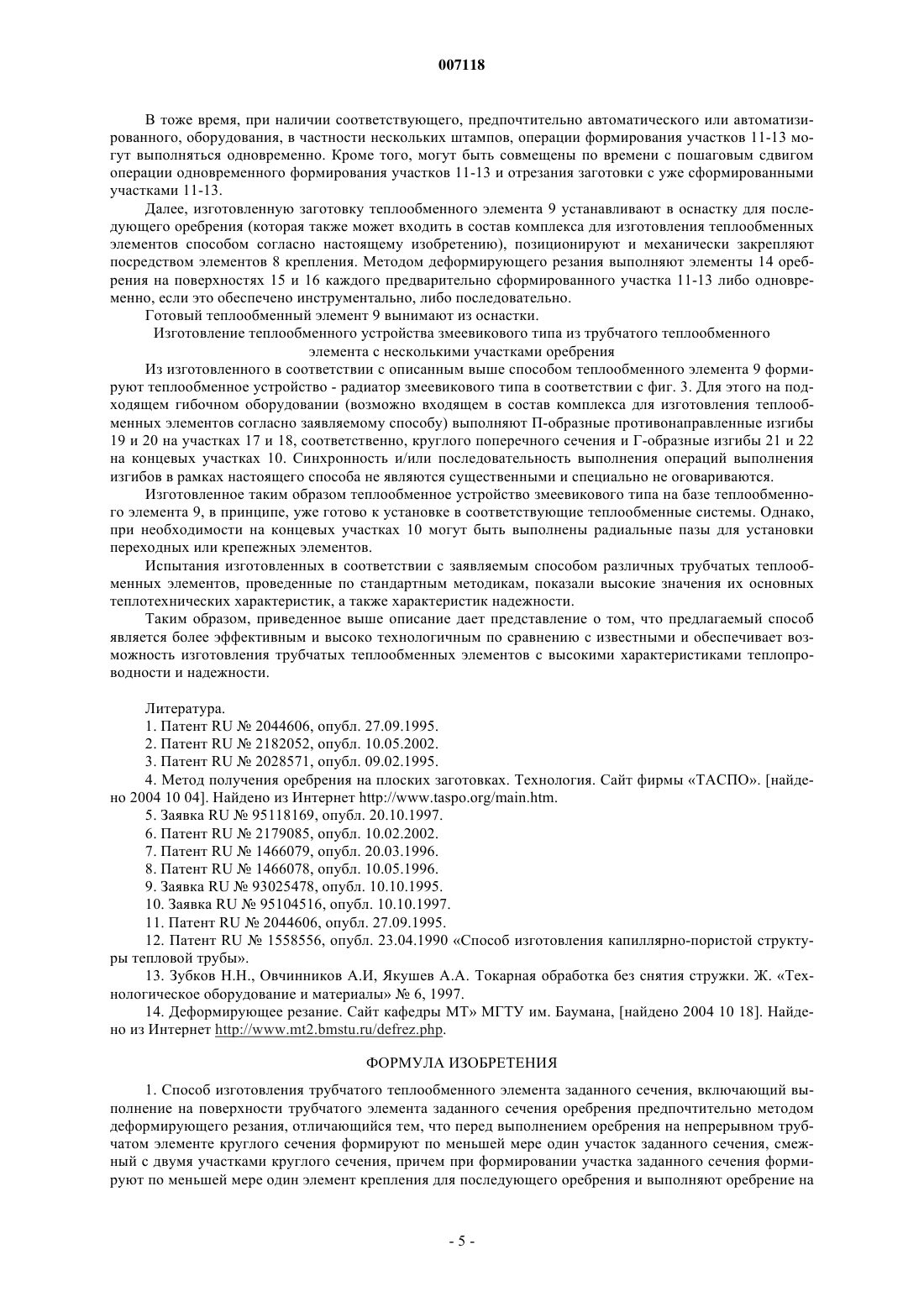 007118

В тоже время, при наличии соответствующего, предпочтительно автоматического или автоматизированного, оборудования, в частности нескольких штампов, операции формирования участков 11-13 могут выполняться одновременно. Кроме того, могут быть совмещены по времени с пошаговым сдвигом операции одновременного формирования участков 11-13 и отрезания заготовки с уже сформированными участками 11-13.

Далее, изготовленную заготовку теплообменного элемента 9 устанавливают в оснастку для последующего оребрения (которая также может входить в состав комплекса для изготовления теплообменных элементов способом согласно настоящему изобретению), позиционируют и механически закрепляют посредством элементов 8 крепления. Методом деформирующего резания выполняют элементы 14 оребрения на поверхностях 15 и 16 каждого предварительно сформированного участка 11-13 либо одновременно, если это обеспечено инструментально, либо последовательно.

Готовый теплообменный элемент 9 вынимают из оснастки.

Изготовление теплообменного устройства змеевикового типа из трубчатого теплообменного элемента с несколькими участками оребрения

Из изготовленного в соответствии с описанным выше способом теплообменного элемента 9 формируют теплообменное устройство - радиатор змеевикового типа в соответствии с фиг. 3. Для этого на подходящем гибочном оборудовании (возможно входящем в состав комплекса для изготовления теплообменных элементов согласно заявляемому способу) выполняют П-образные противонаправленные изгибы 19 и 20 на участках 17 и 18, соответственно, круглого поперечного сечения и Г-образные изгибы 21 и 22 на концевых участках 10. Синхронность и/или последовательность выполнения операций выполнения изгибов в рамках настоящего способа не являются существенными и специально не оговариваются.

Изготовленное таким образом теплообменное устройство змеевикового типа на базе теплообменного элемента 9, в принципе, уже готово к установке в соответствующие теплообменные системы. Однако, при необходимости на концевых участках 10 могут быть выполнены радиальные пазы для установки переходных или крепежных элементов.

Испытания изготовленных в соответствии с заявляемым способом различных трубчатых теплообменных элементов, проведенные по стандартным методикам, показали высокие значения их основных теплотехнических характеристик, а также характеристик надежности.

Таким образом, приведенное выше описание дает представление о том, что предлагаемый способ является более эффективным и высоко технологичным по сравнению с известными и обеспечивает возможность изготовления трубчатых теплообменных элементов с высокими характеристиками теплопроводности и надежности.

Литература.
1. Патент RU № 2044606, опубл. 27.09.1995.
2. Патент RU № 2182052, опубл. 10.05.2002.
3. Патент RU № 2028571, опубл. 09.02.1995.
4. Метод получения оребрения на плоских заготовках. Технология. Сайт фирмы «ТАСПО». [найдено 2004 10 04]. Найдено из Интернет http://www.taspo.org/main.htm.
5. Заявка RU № 95118169, опубл. 20.10.1997.
6. Патент RU № 2179085, опубл. 10.02.2002.
7. Патент RU № 1466079, опубл. 20.03.1996.
8. Патент RU № 1466078, опубл. 10.05.1996.
9. Заявка RU № 93025478, опубл. 10.10.1995.
10. Заявка RU № 95104516, опубл. 10.10.1997.
11. Патент RU № 2044606, опубл. 27.09.1995.
12. Патент RU № 1558556, опубл. 23.04.1990 «Способ изготовления капиллярно-пористой структуры тепловой трубы».
13. Зубков Н.Н., Овчинников А.И, Якушев А.А. Токарная обработка без снятия стружки. Ж. «Технологическое оборудование и материалы» № 6, 1997.
14. Деформирующее резание. Сайт кафедры МТ» МГТУ им. Баумана, [найдено 2004 10 18]. Найдено из Интернет http://www.mt2.bmstu.ru/defrez.php.

ФОРМУЛА ИЗОБРЕТЕНИЯ

1. Способ изготовления трубчатого теплообменного элемента заданного сечения, включающий выполнение на поверхности трубчатого элемента заданного сечения оребрения предпочтительно методом деформирующего резания, отличающийся тем, что перед выполнением оребрения на непрерывном трубчатом элементе круглого сечения формируют по меньшей мере один участок заданного сечения, смежный с двумя участками круглого сечения, причем при формировании участка заданного сечения формируют по меньшей мере один элемент крепления для последующего оребрения и выполняют оребрение на

- 5 -